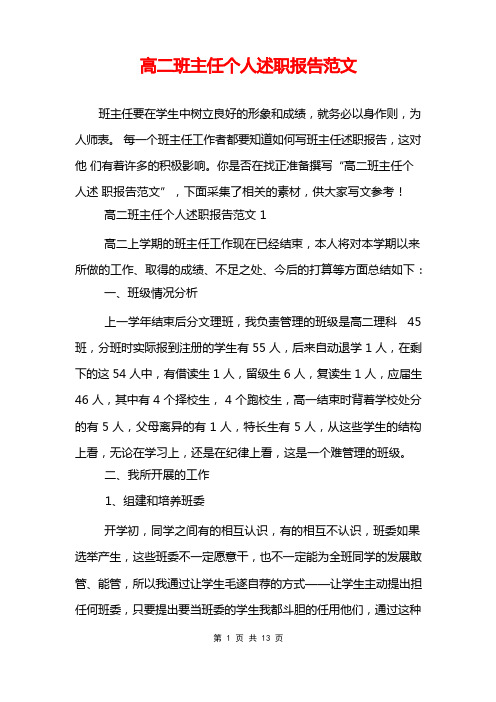 高二班主任个人述职报告范文

班主任要在学生中树立良好的形象和成绩，就务必以身作则，为人师表。 每一个班主任工作者都要知道如何写班主任述职报告，这对他 们有着许多的积极影响。你是否在找正准备撰写“高二班主任个人述 职报告范文”，下面采集了相关的素材，供大家写文参考！

高二班主任个人述职报告范文 1

高二上学期的班主任工作现在已经结束，本人将对本学期以来所做的工作、取得的成绩、不足之处、今后的打算等方面总结如下：

一、班级情况分析

上一学年结束后分文理班，我负责管理的班级是高二理科 45 班，分班时实际报到注册的学生有 55 人，后来自动退学 1 人，在剩下的这 54 人中，有借读生 1 人，留级生 6 人，复读生 1 人，应届生 46 人，其中有 4 个择校生， 4 个跑校生，高一结束时背着学校处分的有 5 人，父母离异的有 1 人，特长生有 5 人，从这些学生的结构上看，无论在学习上，还是在纪律上看，这是一个难管理的班级。

二、我所开展的工作

1、组建和培养班委

开学初，同学之间有的相互认识，有的相互不认识，班委如果选举产生，这些班委不一定愿意干，也不一定能为全班同学的发展敢管、能管，所以我通过让学生毛遂自荐的方式——让学生主动提出担任何班委，只要提出要当班委的学生我都斗胆的任用他们，通过这种

第 1 页 共 13 页